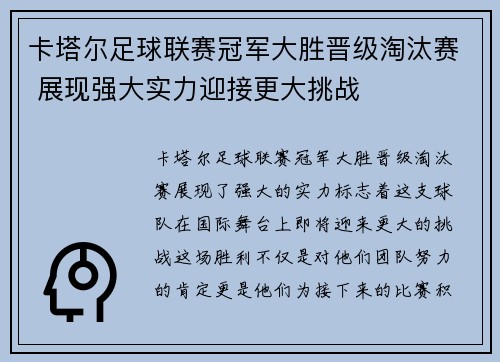 卡塔尔足球联赛冠军大胜晋级淘汰赛 展现强大实力迎接更大挑战

卡塔尔足球联赛冠军大胜晋级淘汰赛展现了强大的实力标志着这支球队在国际舞台上即将迎来更大的挑战这场胜利不仅是对他们团队努力的肯定更是他们为接下来的比赛积